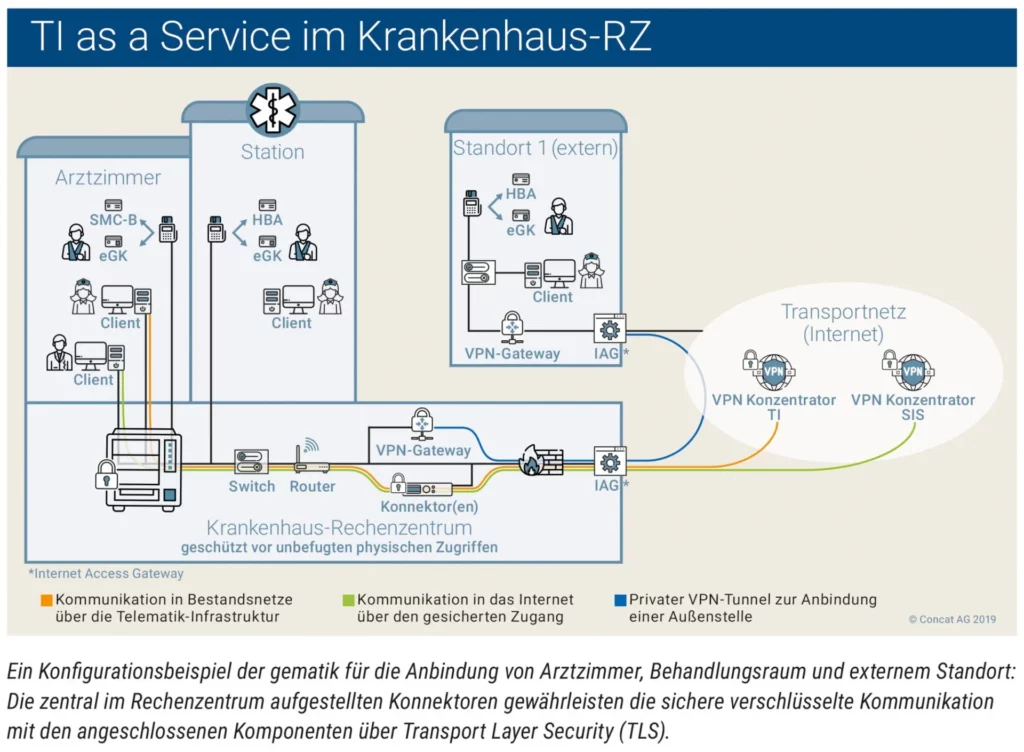 TI as a Service im Krankenhaus-RZ

Arztzimmer

SMC-B

eGK

Client

Client

Station

HBA

eGK

Client

Standort 1 (extern)

HBA

eGK

Client

VPN-Gateway

IAG*

Transportnetz (Internet)

VPN

VPN Konzentrator TI

VPN

VPN Konzentrator SIS

VPN-Gateway

Switch

Router

Konnektor(en)

IAG*

Krankenhaus-Rechenzentrum

geschützt vor unbefugten physischen Zugriffen

*Internet Access Gateway

Kommunikation in Bestandsnetze über die Telematik-Infrastruktur

Kommunikation in das Internet über den gesicherten Zugang

Privater VPN-Tunnel zur Anbindung einer Außenstelle

© Concat AG 2019

Ein Konfigurationsbeispiel der gematik für die Anbindung von Arztzimmer, Behandlungsraum und externem Standort: Die zentral im Rechenzentrum aufgestellten Konnektoren gewährleisten die sichere verschlüsselte Kommunikation mit den angeschlossenen Komponenten über Transport Layer Security (TLS).